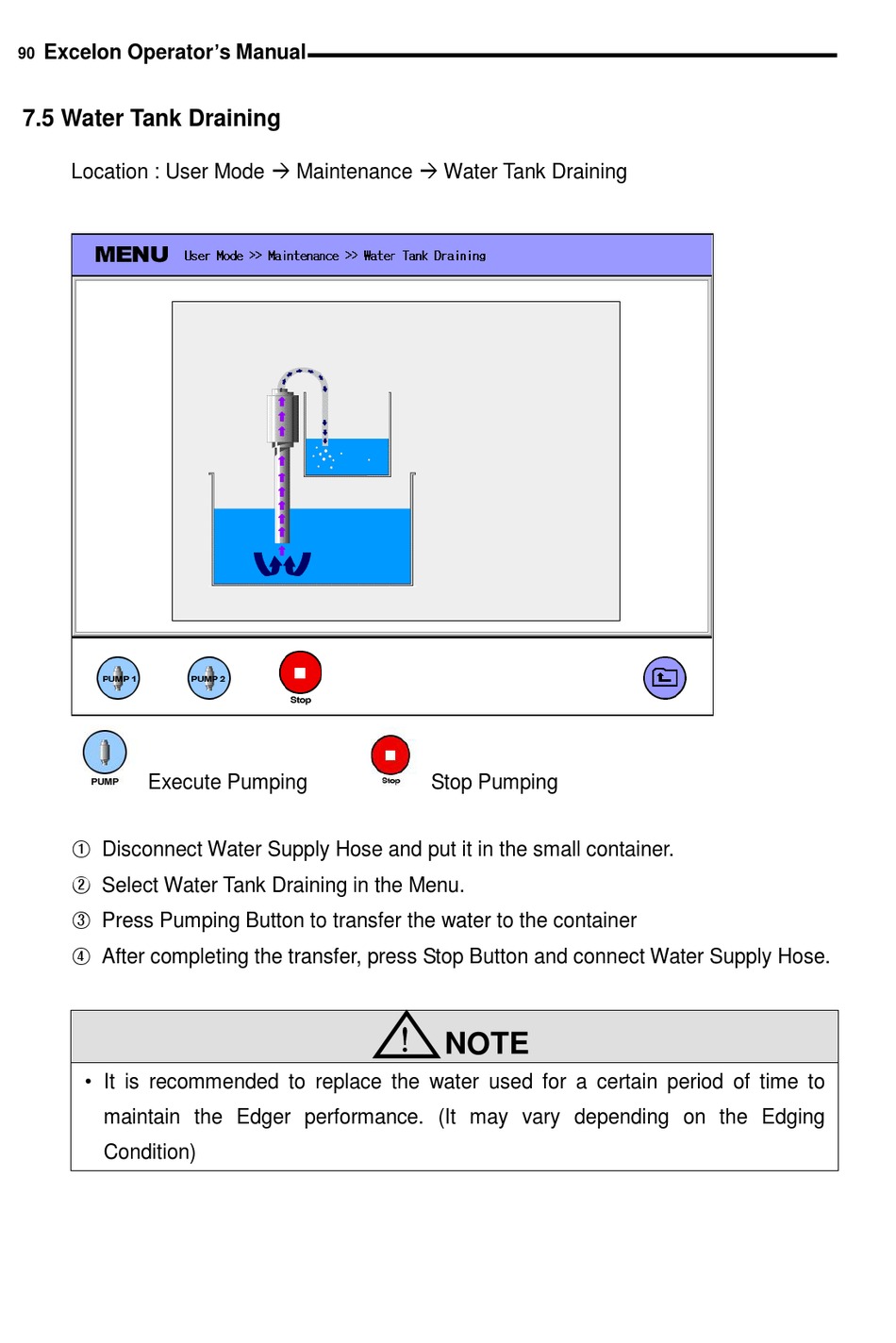 90 Excelon Operator's Manual

7.5 Water Tank Draining

Location : User Mode → Maintenance → Water Tank Draining

MENU User Mode >> Maintenance >> Water Tank Draining

PUMP 1 PUMP 2 Stop

PUMP Execute Pumping Stop Stop Pumping

① Disconnect Water Supply Hose and put it in the small container.
② Select Water Tank Draining in the Menu.
③ Press Pumping Button to transfer the water to the container
④ After completing the transfer, press Stop Button and connect Water Supply Hose.

NOTE

• It is recommended to replace the water used for a certain period of time to maintain the Edger performance. (It may vary depending on the Edging Condition)